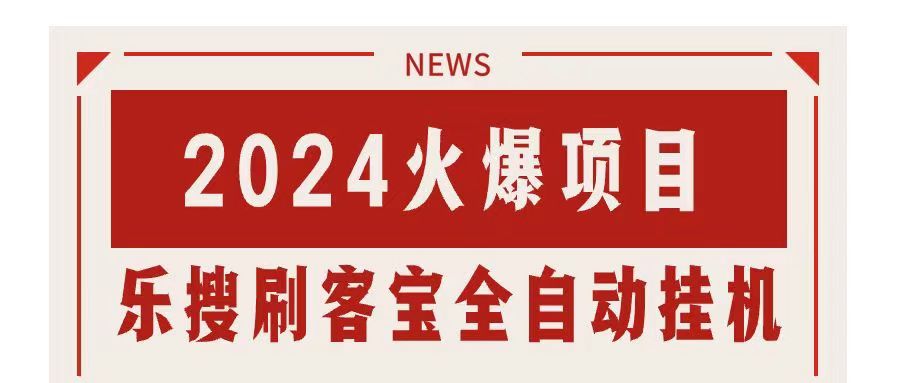 NEWS

2024火爆项目

乐搜刷客宝全自动挂机